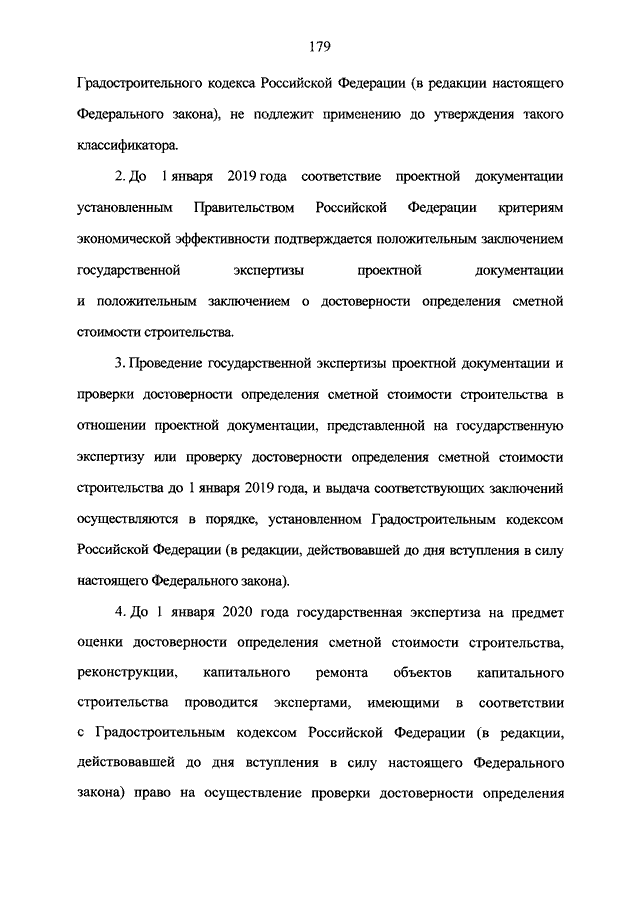 179

Градостроительного кодекса Российской Федерации (в редакции настоящего Федерального закона), не подлежит применению до утверждения такого классификатора.

2. До 1 января 2019 года соответствие проектной документации установленным Правительством Российской Федерации критериям экономической эффективности подтверждается положительным заключением государственной экспертизы проектной документации и положительным заключением о достоверности определения сметной стоимости строительства.

3. Проведение государственной экспертизы проектной документации и проверки достоверности определения сметной стоимости строительства в отношении проектной документации, представленной на государственную экспертизу или проверку достоверности определения сметной стоимости строительства до 1 января 2019 года, и выдача соответствующих заключений осуществляются в порядке, установленном Градостроительным кодексом Российской Федерации (в редакции, действовавшей до дня вступления в силу настоящего Федерального закона).

4. До 1 января 2020 года государственная экспертиза на предмет оценки достоверности определения сметной стоимости строительства, реконструкции, капитального ремонта объектов капитального строительства проводится экспертами, имеющими в соответствии с Градостроительным кодексом Российской Федерации (в редакции, действовавшей до дня вступления в силу настоящего Федерального закона) право на осуществление проверки достоверности определения